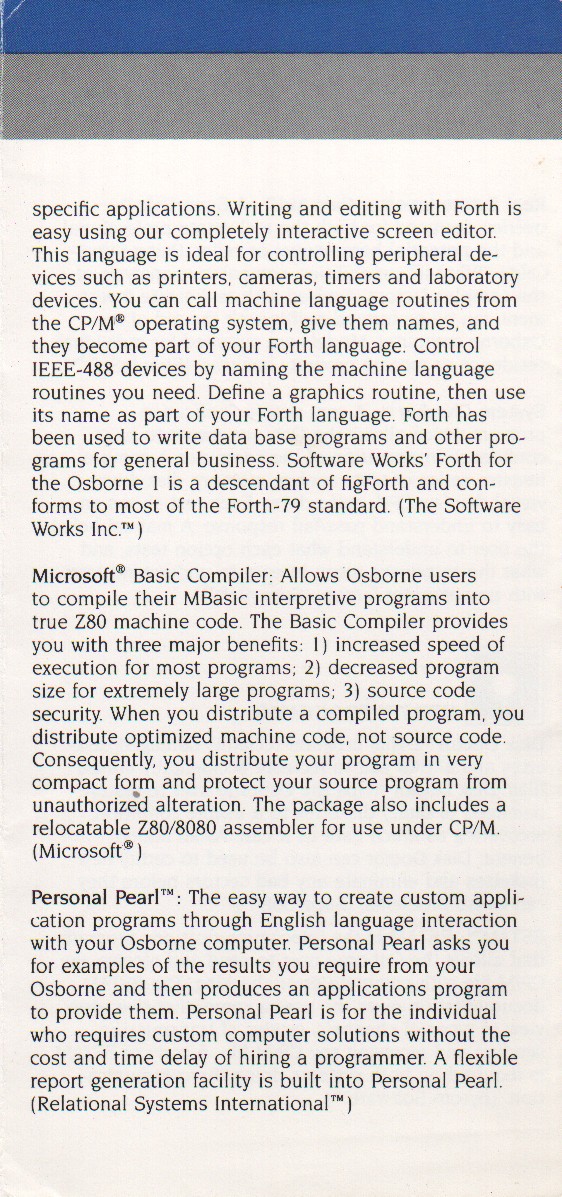 specific applications. Writing and editing with Forth is easy using our completely interactive screen editor. This language is ideal for controlling peripheral devices such as printers, cameras, timers and laboratory devices. You can call machine language routines from the CP/M® operating system, give them names, and they become part of your Forth language. Control IEEE-488 devices by naming the machine language routines you need. Define a graphics routine, then use its name as part of your Forth language. Forth has been used to write data base programs and other programs for general business. Software Works' Forth for the Osborne 1 is a descendant of figForth and conforms to most of the Forth-79 standard. (The Software Works Inc.™)

Microsoft® Basic Compiler: Allows Osborne users to compile their MBasic interpretive programs into true Z80 machine code. The Basic Compiler provides you with three major benefits: 1) increased speed of execution for most programs; 2) decreased program size for extremely large programs; 3) source code security. When you distribute a compiled program, you distribute optimized machine code, not source code. Consequently, you distribute your program in very compact form and protect your source program from unauthorized alteration. The package also includes a relocatable Z80/8080 assembler for use under CP/M. (Microsoft®)

Personal Pearl™: The easy way to create custom application programs through English language interaction with your Osborne computer. Personal Pearl asks you for examples of the results you require from your Osborne and then produces an applications program to provide them. Personal Pearl is for the individual who requires custom computer solutions without the cost and time delay of hiring a programmer. A flexible report generation facility is built into Personal Pearl. (Relational Systems International™)